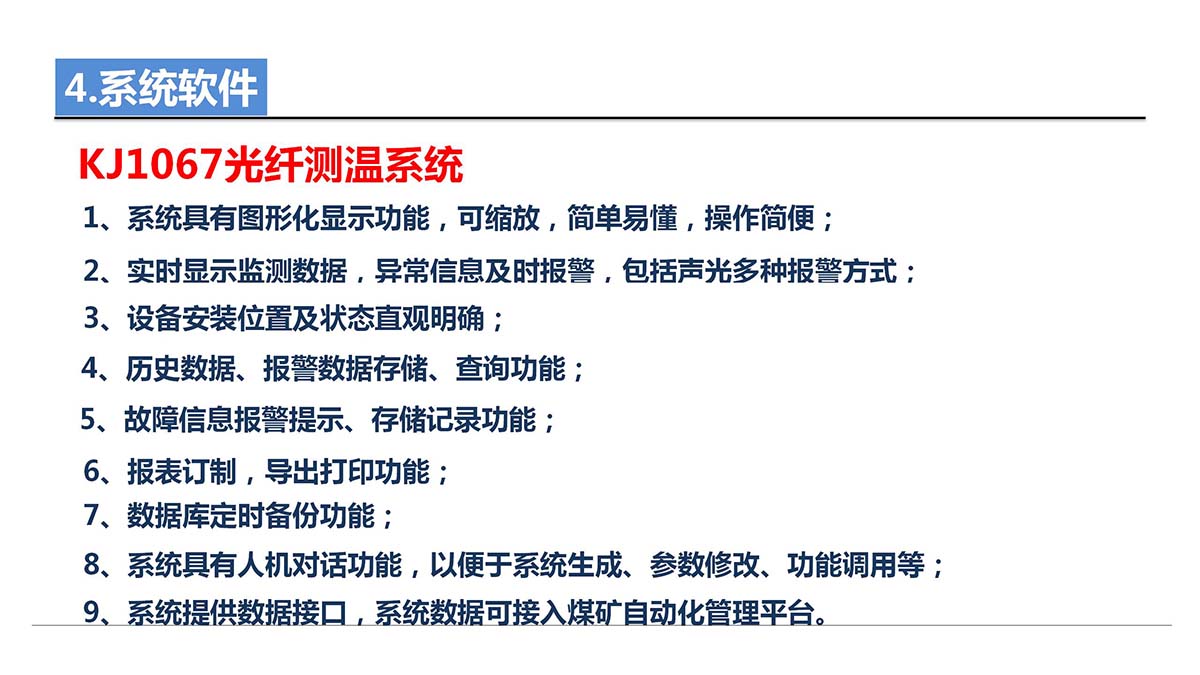 4.系统软件

KJ1067光纤测温系统

1、系统具有图形化显示功能，可缩放，简单易懂，操作简便；

2、实时显示监测数据，异常信息及时报警，包括声光多种报警方式；

3、设备安装位置及状态直观明确；

4、历史数据、报警数据存储、查询功能；

5、故障信息报警提示、存储记录功能；

6、报表订制，导出打印功能；

7、数据库定时备份功能；

8、系统具有人机对话功能，以便于系统生成、参数修改、功能调用等；

9、系统提供数据接口，系统数据可接入煤矿自动化管理平台。